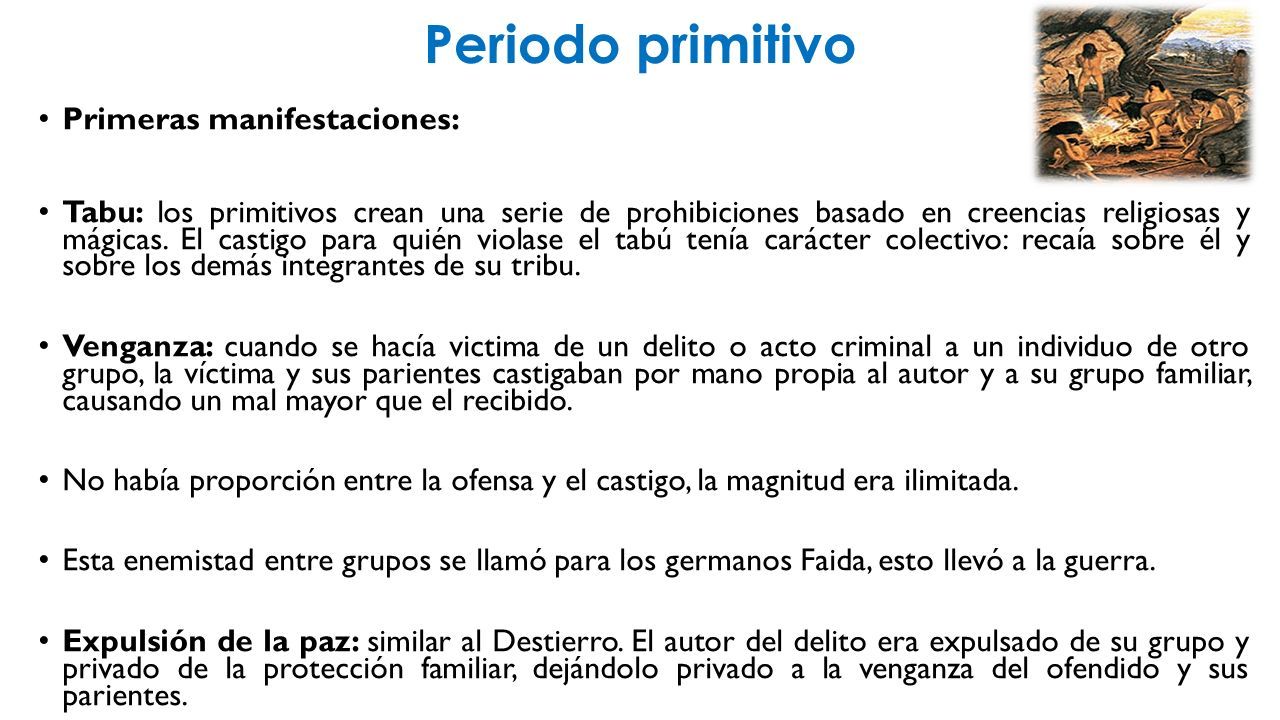 Periodo primitivo

• Primeras manifestaciones:

• Tabu: los primitivos crean una serie de prohibiciones basado en creencias religiosas y mágicas. El castigo para quién violase el tabú tenía carácter colectivo: recaía sobre él y sobre los demás integrantes de su tribu.

• Venganza: cuando se hacía victima de un delito o acto criminal a un individuo de otro grupo, la víctima y sus parientes castigaban por mano propia al autor y a su grupo familiar, causando un mal mayor que el recibido.

• No había proporción entre la ofensa y el castigo, la magnitud era ilimitada.

• Esta enemistad entre grupos se llamó para los germanos Faida, esto llevó a la guerra.

• Expulsión de la paz: similar al Destierro. El autor del delito era expulsado de su grupo y privado de la protección familiar, dejándolo privado a la venganza del ofendido y sus parientes.